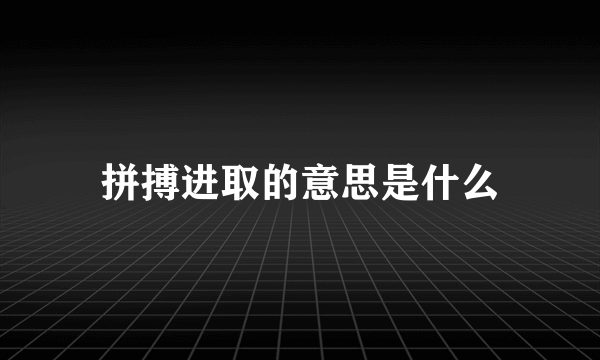 拼搏进取的意思是什么